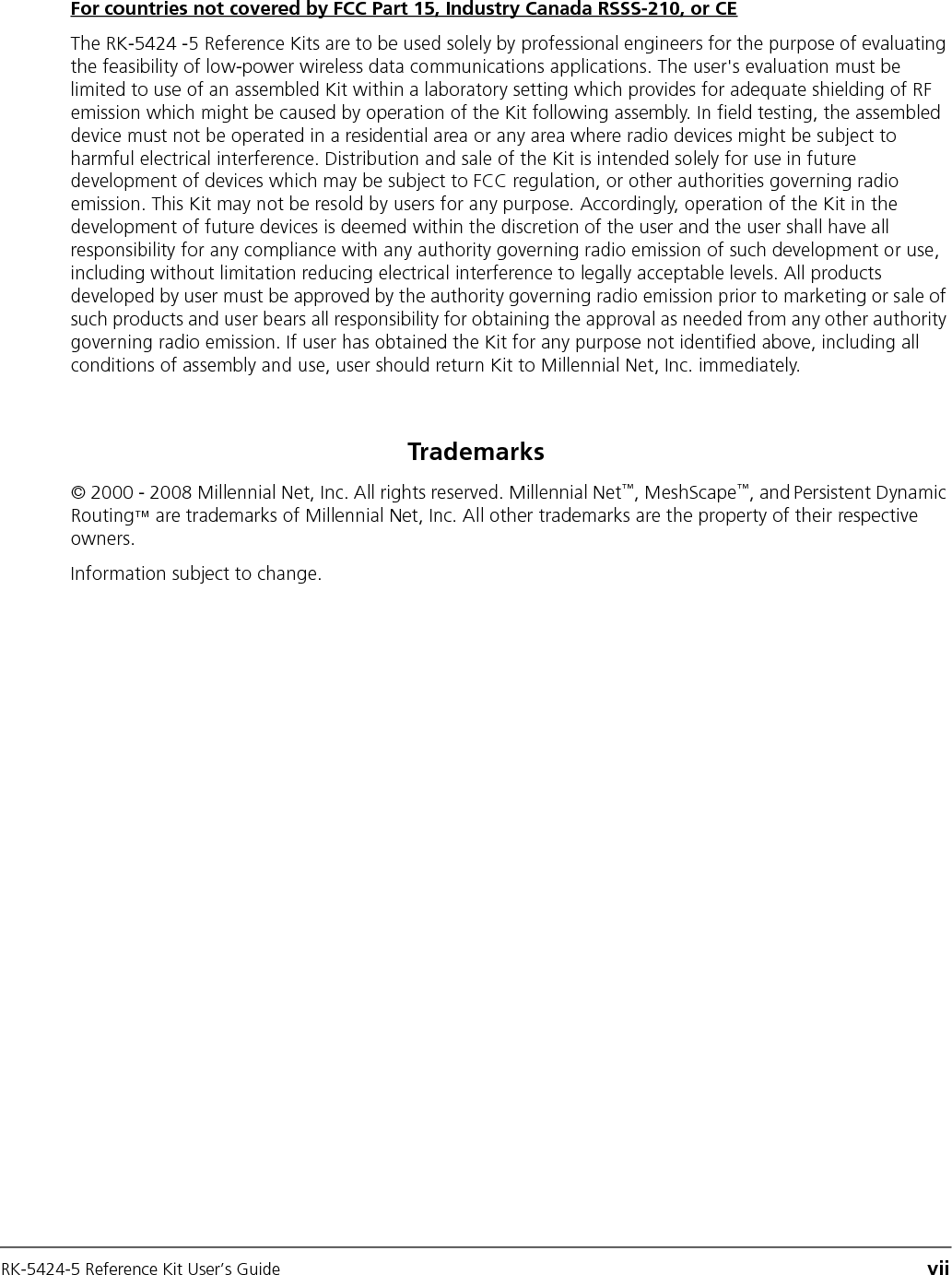 For countries not covered by FCC Part 15, Industry Canada RSSS-210, or CE

The RK-5424 -5 Reference Kits are to be used solely by professional engineers for the purpose of evaluating the feasibility of low-power wireless data communications applications. The user's evaluation must be limited to use of an assembled Kit within a laboratory setting which provides for adequate shielding of RF emission which might be caused by operation of the Kit following assembly. In field testing, the assembled device must not be operated in a residential area or any area where radio devices might be subject to harmful electrical interference. Distribution and sale of the Kit is intended solely for use in future development of devices which may be subject to FCC regulation, or other authorities governing radio emission. This Kit may not be resold by users for any purpose. Accordingly, operation of the Kit in the development of future devices is deemed within the discretion of the user and the user shall have all responsibility for any compliance with any authority governing radio emission of such development or use, including without limitation reducing electrical interference to legally acceptable levels. All products developed by user must be approved by the authority governing radio emission prior to marketing or sale of such products and user bears all responsibility for obtaining the approval as needed from any other authority governing radio emission. If user has obtained the Kit for any purpose not identified above, including all conditions of assembly and use, user should return Kit to Millennial Net, Inc. immediately.

Trademarks

© 2000 - 2008 Millennial Net, Inc. All rights reserved. Millennial Net™, MeshScape™, and Persistent Dynamic Routing™ are trademarks of Millennial Net, Inc. All other trademarks are the property of their respective owners.

Information subject to change.

RK-5424-5 Reference Kit User's Guide vii